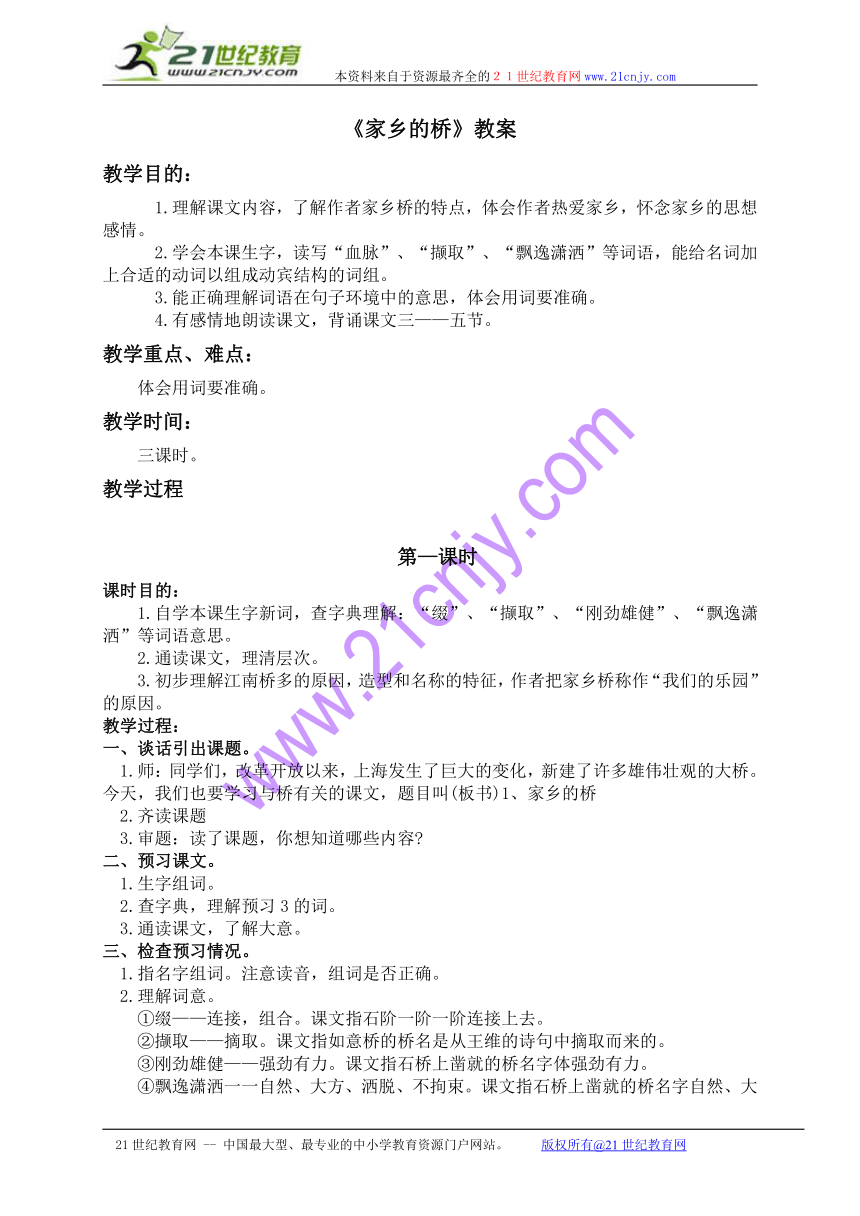 21世纪教育
www.21cnjy.com
本资料来自于资源最齐全的２１世纪教育网www.21cnjy.com

《家乡的桥》教案

教学目的：

1.理解课文内容，了解作者家乡桥的特点，体会作者热爱家乡，怀念家乡的思想感情。

2.学会本课生字，读写“血脉”、“撷取”、“飘逸潇洒”等词语，能给名词加上合适的动词以组成动宾结构的词组。

3.能正确理解词语在句子环境中的意思，体会用词要准确。

4.有感情地朗读课文，背诵课文三——五节。

教学重点、难点：

体会用词要准确。

教学时间：

三课时。

教学过程

第一课时

课时目的：

1.自学本课生字新词，查字典理解：“缀”、“撷取”、“刚劲雄健”、“飘逸潇洒”等词语意思。

2.通读课文，理清层次。

3.初步理解江南桥多的原因，造型和名称的特征，作者把家乡桥称作“我们的乐园”的原因。

教学过程：

一、谈话引出课题。

1.师：同学们，改革开放以来，上海发生了巨大的变化，新建了许多雄伟壮观的大桥。今天，我们也要学习与桥有关的课文，题目叫(板书)1、家乡的桥

2.齐读课题

3.审题：读了课题，你想知道哪些内容?

二、预习课文。

1.生字组词。

2.查字典，理解预习3的词。

3.通读课文，了解大意。

三、检查预习情况。

1.指名字组词。注意读音，组词是否正确。

2.理解词意。

①缀——连接，组合。课文指石阶一阶一阶连接上去。

②撷取——摘取。课文指如意桥的桥名是从王维的诗句中摘取而来的。

③刚劲雄健——强劲有力。课文指石桥上凿就的桥名字体强劲有力。

④飘逸潇洒一一自然、大方、洒脱、不拘束。课文指石桥上凿就的桥名字自然、大

www.21cnjy.com

21世纪教育网 -- 中国最大型、最专业的中小学教育资源门户网站。 版权所有@21世纪教育网